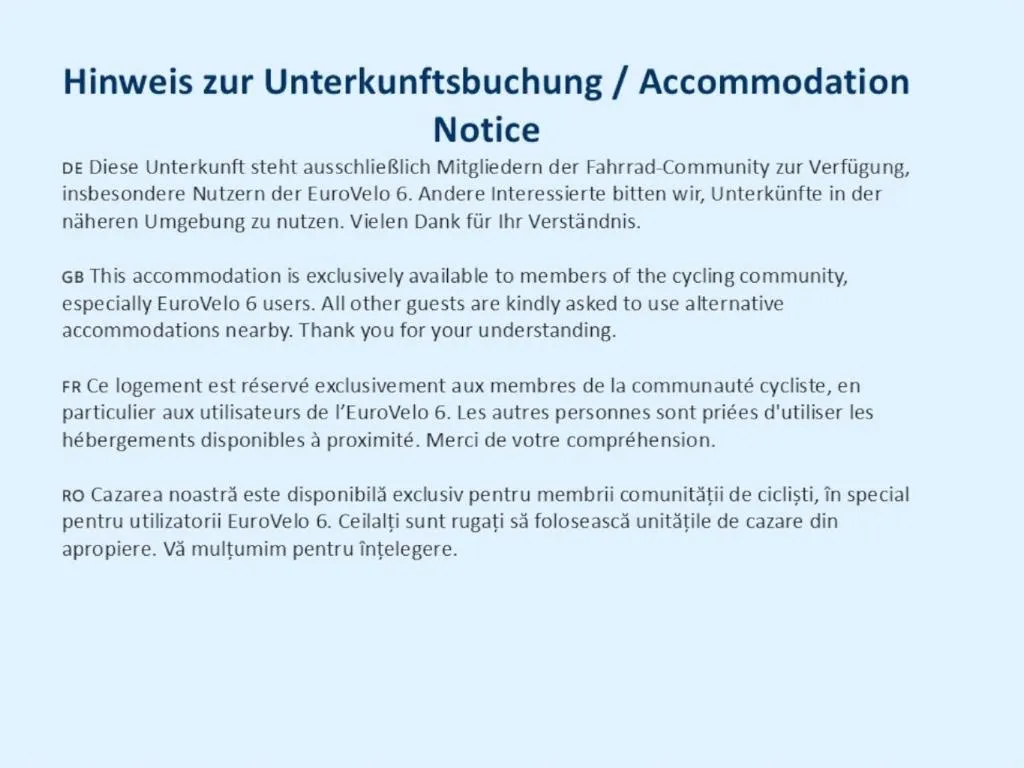 Hinweis zur Unterkunftsbuchung / Accommodation Notice

DE Diese Unterkunft steht ausschließlich Mitgliedern der Fahrrad-Community zur Verfügung, insbesondere Nutzern der EuroVelo 6. Andere Interessierte bitten wir, Unterkünfte in der näheren Umgebung zu nutzen. Vielen Dank für Ihr Verständnis.

GB This accommodation is exclusively available to members of the cycling community, especially EuroVelo 6 users. All other guests are kindly asked to use alternative accommodations nearby. Thank you for your understanding.

FR Ce logement est réservé exclusivement aux membres de la communauté cycliste, en particulier aux utilisateurs de l'EuroVelo 6. Les autres personnes sont priées d'utiliser les hébergements disponibles à proximité. Merci de votre compréhension.

RO Cazarea noastră este disponibilă exclusiv pentru membrii comunității de cicliști, în special pentru utilizatorii EuroVelo 6. Ceilalți sunt rugați să folosească unitățile de cazare din apropiere. Vă mulțumim pentru înțelegere.